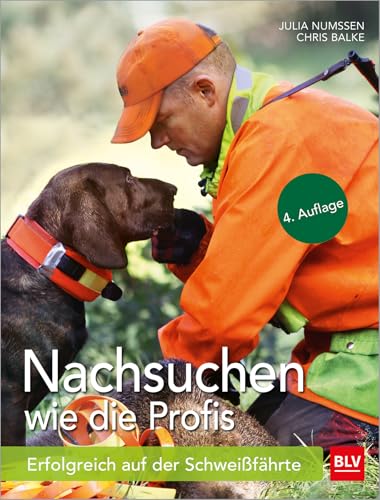 JULIA NUMSSEN
CHRIS BALKE

4. Auflage

Nachsuchen wie die Profis

Erfolgreich auf der Schweißfährte

BLV